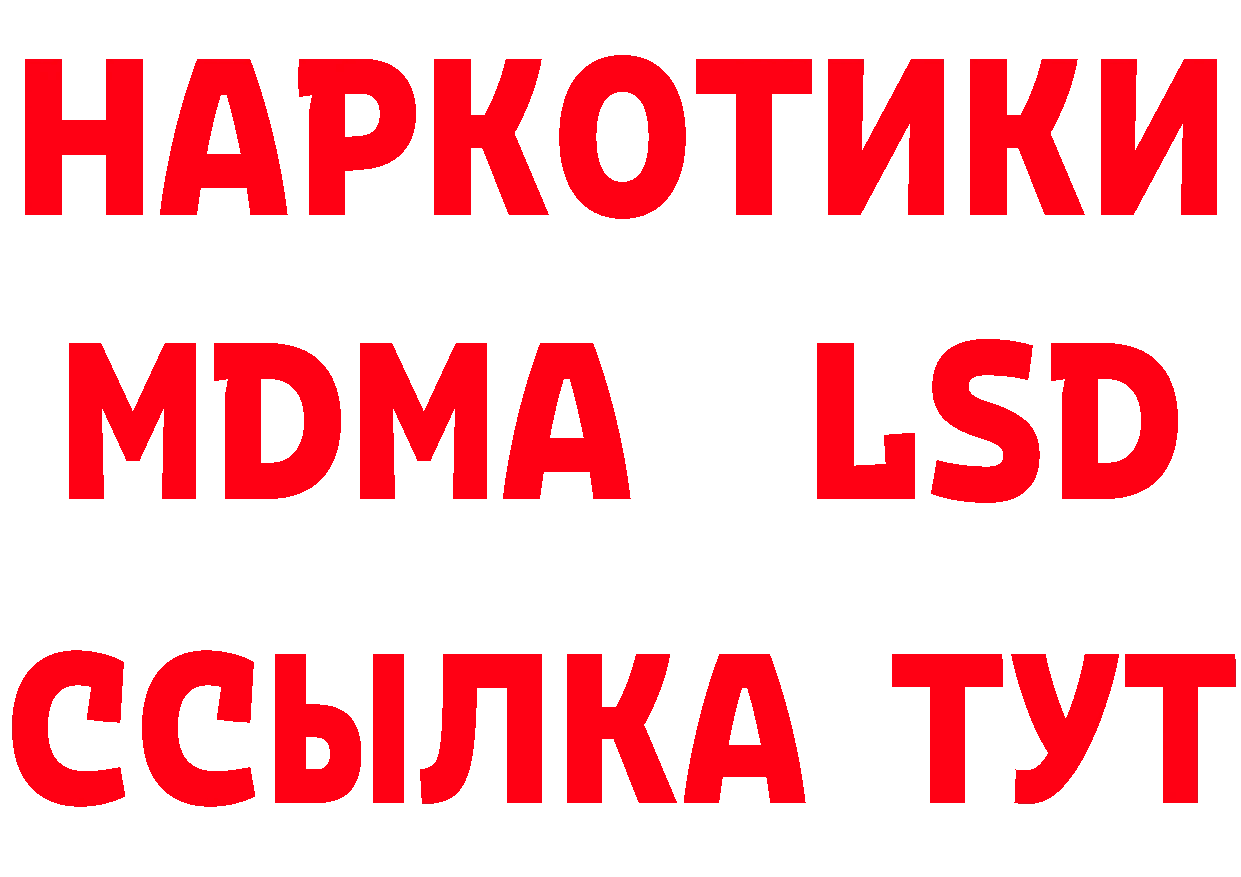 НАРКОТИКИ
MDMA LSD
ССЫЛКА ТУТ